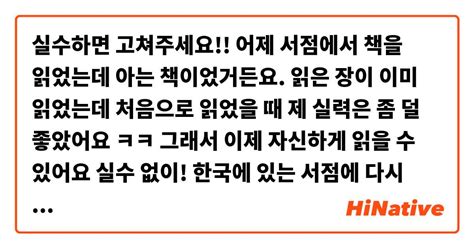 실수하면 고쳐주세요!! 어제 서점에서 책을 읽었는데 아는 책이었거든요. 읽은 장이 이미 읽었는데 처음으로 읽었을 때 제 실력은 좀 덜 좋았어요 ㅋㅋ 그래서 이제 자신하게 읽을 수 있어요 실수 없이! 한국에 있는 서점에 다시
...

HiNative